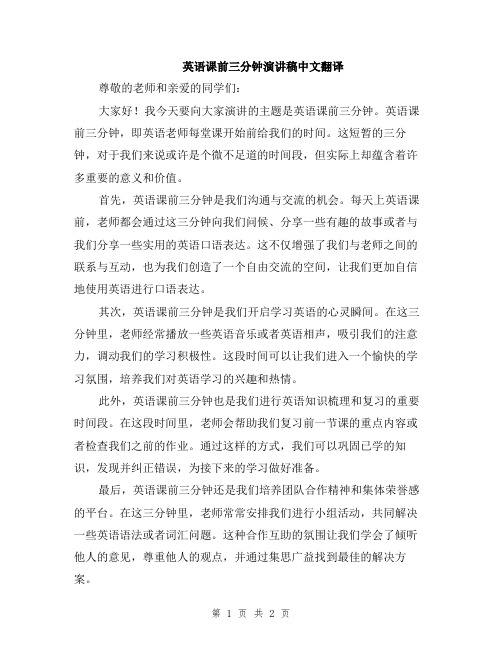 英语课前三分钟演讲稿中文翻译

尊敬的老师和亲爱的同学们:

大家好！我今天要向大家演讲的主题是英语课前三分钟。英语课前三分钟，即英语老师每堂课开始前给我们的时间。这短暂的三分钟，对于我们来说或许是个微不足道的时间段，但实际上却蕴含着许多重要的意义和价值。

首先，英语课前三分钟是我们沟通与交流的机会。每天上英语课前，老师都会通过这三分钟向我们问候、分享一些有趣的故事或者与我们分享一些实用的英语口语表达。这不仅增强了我们与老师之间的联系与互动，也为我们创造了一个自由交流的空间，让我们更加自信地使用英语进行口语表达。

其次，英语课前三分钟是我们开启学习英语的心灵瞬间。在这三分钟里，老师经常播放一些英语音乐或者英语相声，吸引我们的注意力，调动我们的学习积极性。这段时间可以让我们进入一个愉快的学习氛围，培养我们对英语学习的兴趣和热情。

此外，英语课前三分钟也是我们进行英语知识梳理和复习的重要时间段。在这段时间里，老师会帮助我们复习前一节课的重点内容或者检查我们之前的作业。通过这样的方式，我们可以巩固已学的知识，发现并纠正错误，为接下来的学习做好准备。

最后，英语课前三分钟还是我们培养团队合作精神和集体荣誉感的平台。在这三分钟里，老师常常安排我们进行小组活动，共同解决一些英语语法或者词汇问题。这种合作互助的氛围让我们学会了倾听他人的意见，尊重他人的观点，并通过集思广益找到最佳的解决方案。

第 1 页 共 2 页